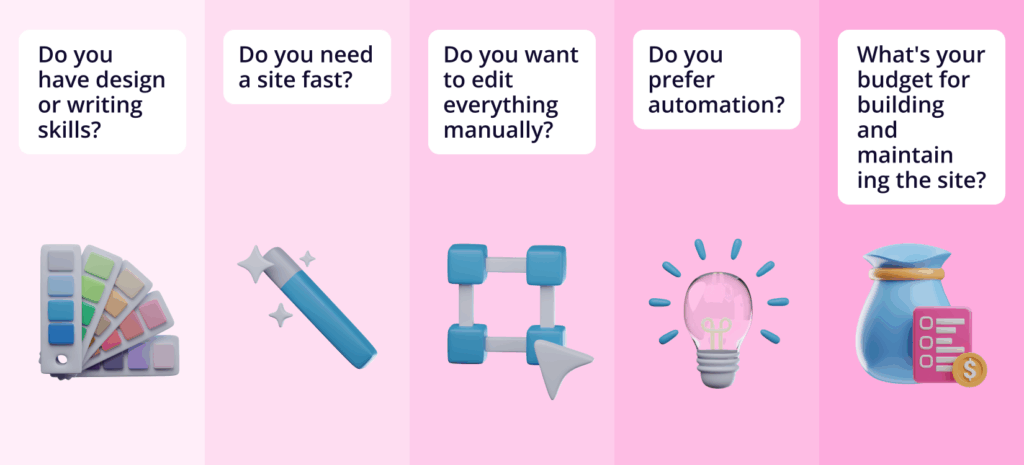 Do you have design or writing skills?

Do you need a site fast?

Do you want to edit everything manually?

Do you prefer automation?

What's your budget for building and maintain ing the site?

$